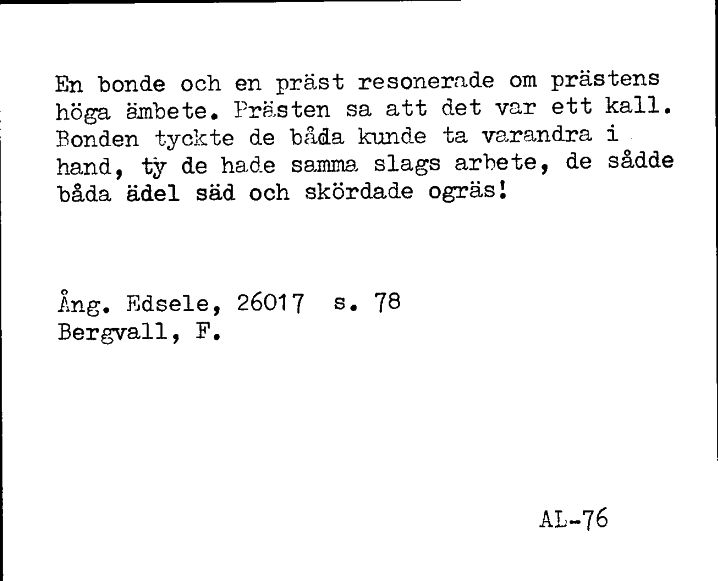 En bonde och en präst resonerade om prästens höga ämbete. Prästen sa att det var ett kall. Bonden tyckte de båda kunde ta varandra i hand, ty de hade samma slags arbete, de sådde båda ädel säd och skördade ogräs!

Ång. Edsele, 26017 s. 78
Bergvall, F.

AL-76